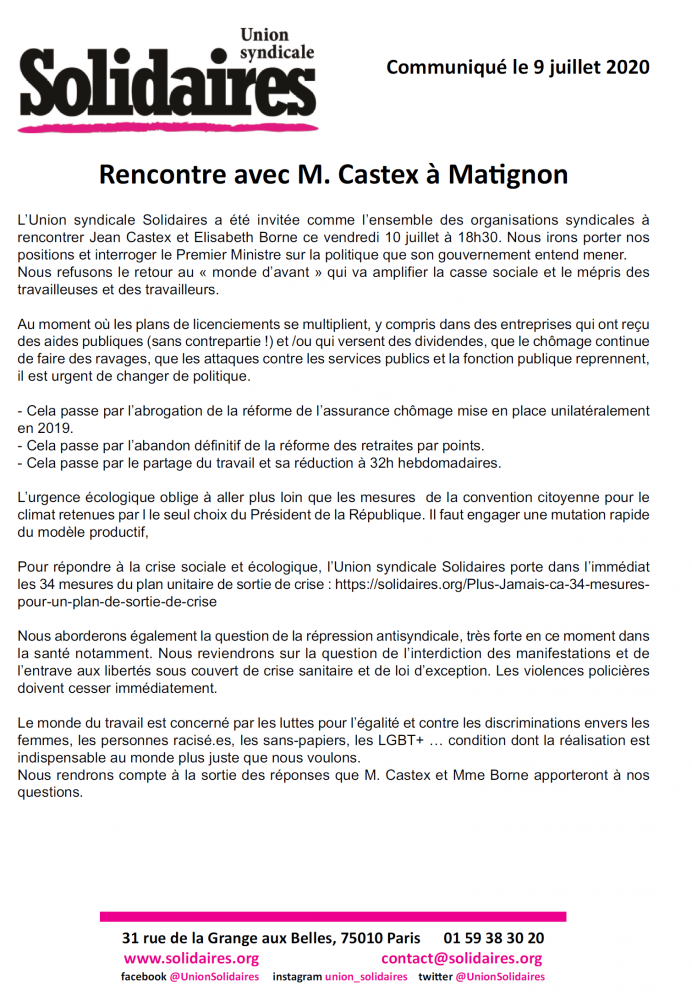 Union syndicale
Solidaires

Communiqué le 9 juillet 2020

Rencontre avec M. Castex à Matignon

L'Union syndicale Solidaires a été invitée comme l'ensemble des organisations syndicales à rencontrer Jean Castex et Elisabeth Borne ce vendredi 10 juillet à 18h30. Nous irons porter nos positions et interroger le Premier Ministre sur la politique que son gouvernement entend mener. Nous refusons le retour au « monde d'avant » qui va amplifier la casse sociale et le mépris des travailleuses et des travailleurs.

Au moment où les plans de licenciements se multiplient, y compris dans des entreprises qui ont reçu des aides publiques (sans contrepartie !) et /ou qui versent des dividendes, que le chômage continue de faire des ravages, que les attaques contre les services publics et la fonction publique reprennent, il est urgent de changer de politique.

- Cela passe par l'abrogation de la réforme de l'assurance chômage mise en place unilatéralement en 2019.
- Cela passe par l'abandon définitif de la réforme des retraites par points.
- Cela passe par le partage du travail et sa réduction à 32h hebdomadaires.

L'urgence écologique oblige à aller plus loin que les mesures de la convention citoyenne pour le climat retenues par l le seul choix du Président de la République. Il faut engager une mutation rapide du modèle productif,

Pour répondre à la crise sociale et écologique, l'Union syndicale Solidaires porte dans l'immédiat les 34 mesures du plan unitaire de sortie de crise : https://solidaires.org/Plus-Jamais-ca-34-mesures-pour-un-plan-de-sortie-de-crise

Nous aborderons également la question de la répression antisyndicale, très forte en ce moment dans la santé notamment. Nous reviendrons sur la question de l'interdiction des manifestations et de l'entrave aux libertés sous couvert de crise sanitaire et de loi d'exception. Les violences policières doivent cesser immédiatement.

Le monde du travail est concerné par les luttes pour l'égalité et contre les discriminations envers les femmes, les personnes racisé.es, les sans-papiers, les LGBT+ … condition dont la réalisation est indispensable au monde plus juste que nous voulons.
Nous rendrons compte à la sortie des réponses que M. Castex et Mme Borne apporteront à nos questions.

31 rue de la Grange aux Belles, 75010 Paris 01 59 38 30 20
www.solidaires.org contact@solidaires.org
facebook @UnionSolidaires instagram union_solidaires twitter @UnionSolidaires